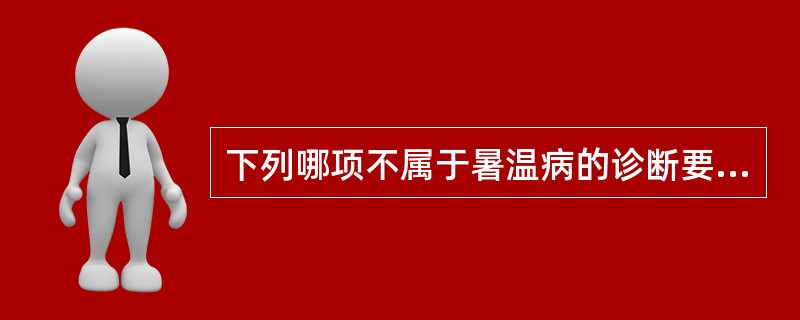 下列哪项不属于暑温病的诊断要...